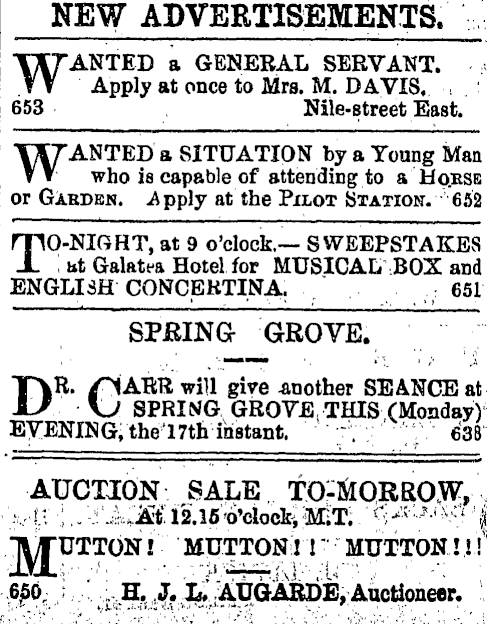 NEW ADVERTISEMENTS.

WANTED a GENERAL SERVANT. Apply at once to Mrs. M. DAVIS, 653 Nile-street East.

WANTED a SITUATION by a Young Man who is capable of attending to a HORSE or GARDEN. Apply at the PILOT STATION. 652

TO-NIGHT, at 9 o'clock.— SWEEPSTAKES at Galatea Hotel for MUSICAL BOX and ENGLISH CONCERTINA. 651

SPRING GROVE.

DR. CARR will give another SEANCE at SPRING GROVE THIS (Monday) EVENING, the 17th instant. 638

AUCTION SALE TO-MORROW, At 12.15 o'clock, M.T.

MUTTON! MUTTON!! MUTTON!!!

650 H. J. L. AUGARDE, Auctioneer.